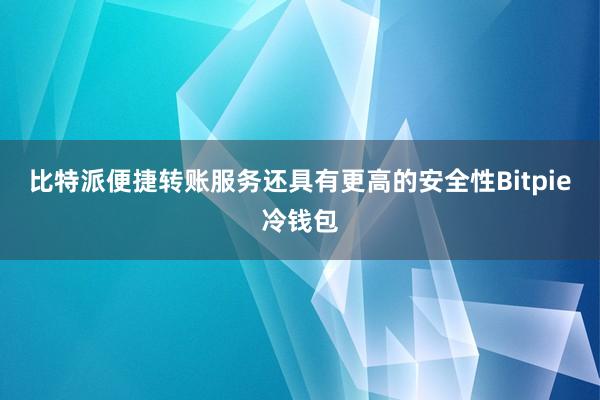 比特派便捷转账服务还具有更高的安全性Bitpie冷钱包